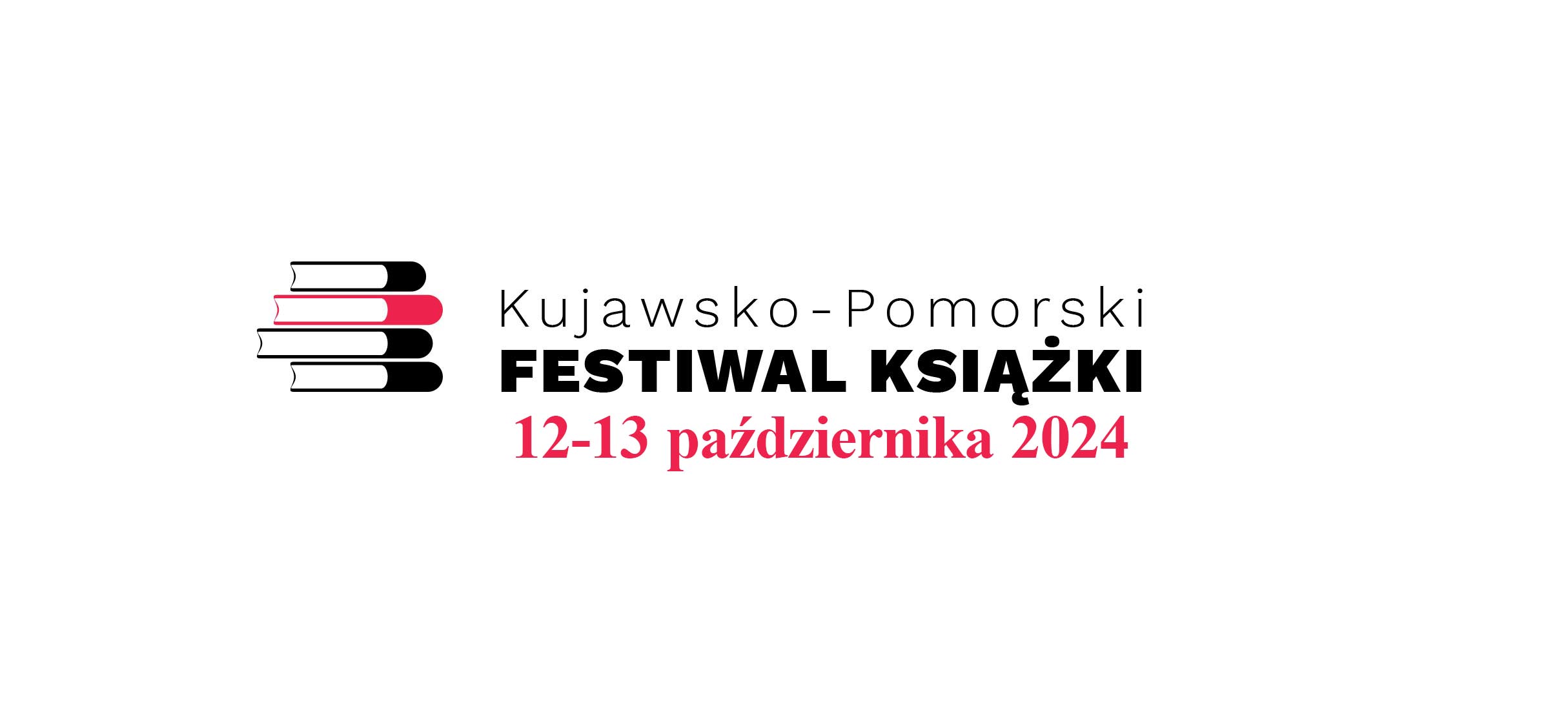 Kujawsko-Pomorski
FESTIWAL KSIĄŻKI
12-13 października 2024